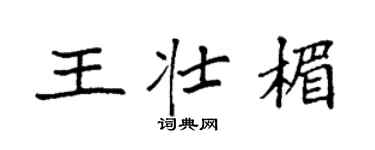 王壮楣
词典网